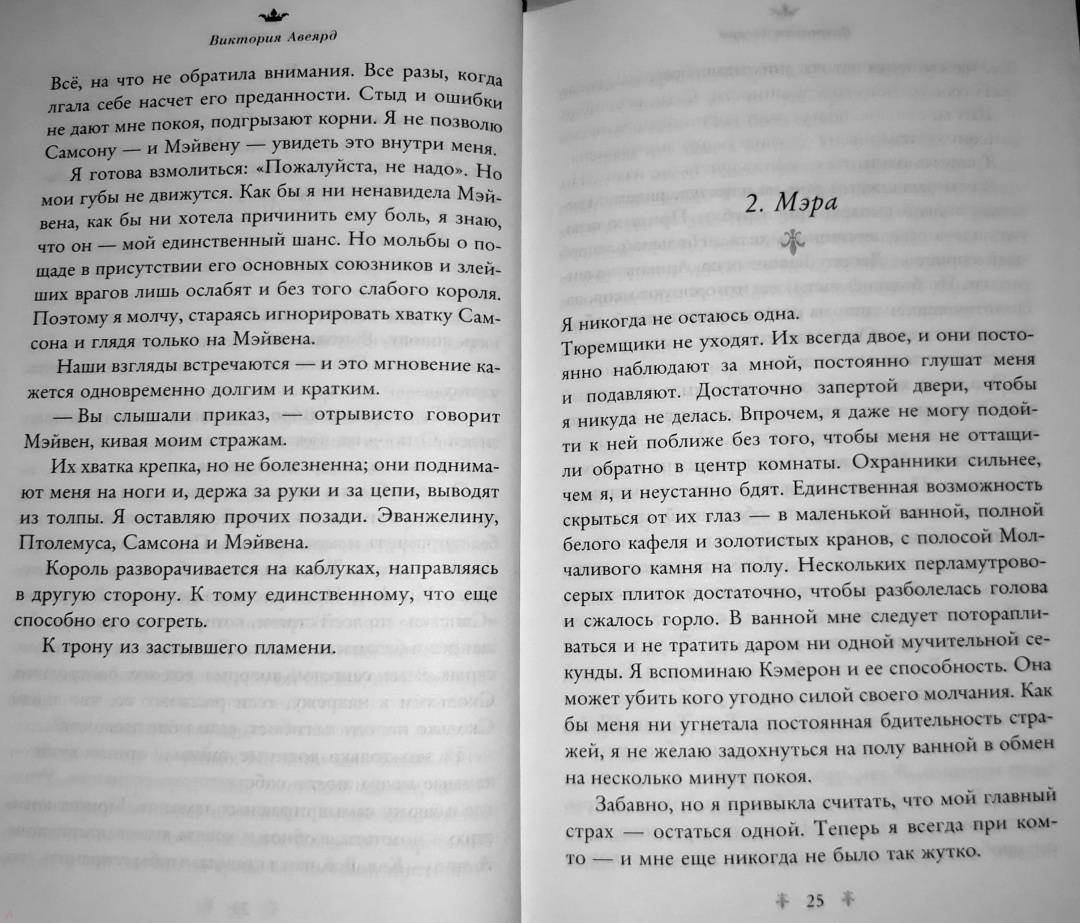 Виктория Авеярд

Всё, на что не обратила внимания. Все разы, когда лгала себе насчет его преданности. Стыд и ошибки не дают мне покоя, подгрызают корни. Я не позволю Самсону — и Мэйвену — увидеть это внутри меня.

Я готова взмолиться: «Пожалуйста, не надо». Но мои губы не движутся. Как бы я ни ненавидела Мэйвена, как бы ни хотела причинить ему боль, я знаю, что он — мой единственный шанс. Но мольбы о пощаде в присутствии его основных союзников и злейших врагов лишь ослабят и без того слабого короля. Поэтому я молчу, стараясь игнорировать хватку Самсона и глядя только на Мэйвена.

Наши взгляды встречаются — и это мгновение кажется одновременно долгим и кратким.

— Вы слышали приказ, — отрывисто говорит Мэйвен, кивая моим стражам.

Их хватка крепка, но не болезненна; они поднимают меня на ноги и, держа за руки и за цепи, выводят из толпы. Я оставляю прочих позади. Эванжелину, Птолемуса, Самсона и Мэйвена.

Король разворачивается на каблуках, направляясь в другую сторону. К тому единственному, что еще способно его согреть.

К трону из застывшего пламени.

2. Мэра

Я никогда не остаюсь одна.
Тюремщики не уходят. Их всегда двое, и они постоянно наблюдают за мной, постоянно глушат меня и подавляют. Достаточно запертой двери, чтобы я никуда не делась. Впрочем, я даже не могу подойти к ней поближе без того, чтобы меня не оттащили обратно в центр комнаты. Охранники сильнее, чем я, и неустанно бдят. Единственная возможность скрыться от их глаз — в маленькой ванной, полной белого кафеля и золотистых кранов, с полосой Молчаливого камня на полу. Нескольких перламутрово-серых плиток достаточно, чтобы разболелась голова и сжалось горло. В ванной мне следует поторапливаться и не тратить даром ни одной мучительной секунды. Я вспоминаю Кэмерон и ее способность. Она может убить кого угодно силой своего молчания. Как бы меня ни угнетала постоянная бдительность стражей, я не желаю задохнуться на полу ванной в обмен на несколько минут покоя.

Забавно, но я привыкла считать, что мой главный страх — остаться одной. Теперь я всегда при ком-то — и мне еще никогда не было так жутко.

25